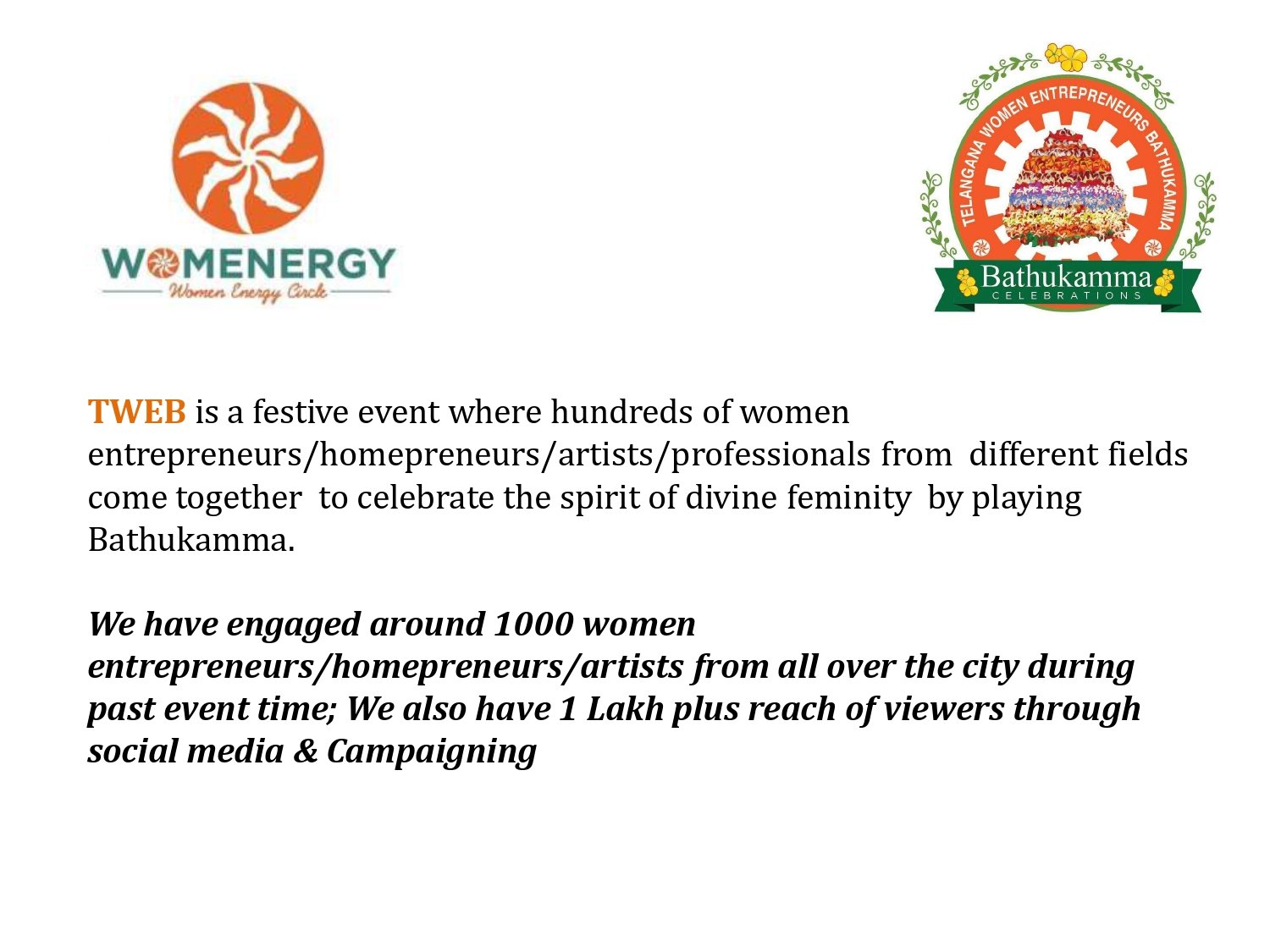 WOMENERGY
Women Energy Circle

TELANGANA WOMEN ENTREPRENEURS BATHUKAMMA
Bathukamma
CELEBRATIONS

TWEB is a festive event where hundreds of women entrepreneurs/homepreneurs/artists/professionals from different fields come together to celebrate the spirit of divine feminity by playing Bathukamma.

We have engaged around 1000 women entrepreneurs/homepreneurs/artists from all over the city during past event time; We also have 1 Lakh plus reach of viewers through social media & Campaigning